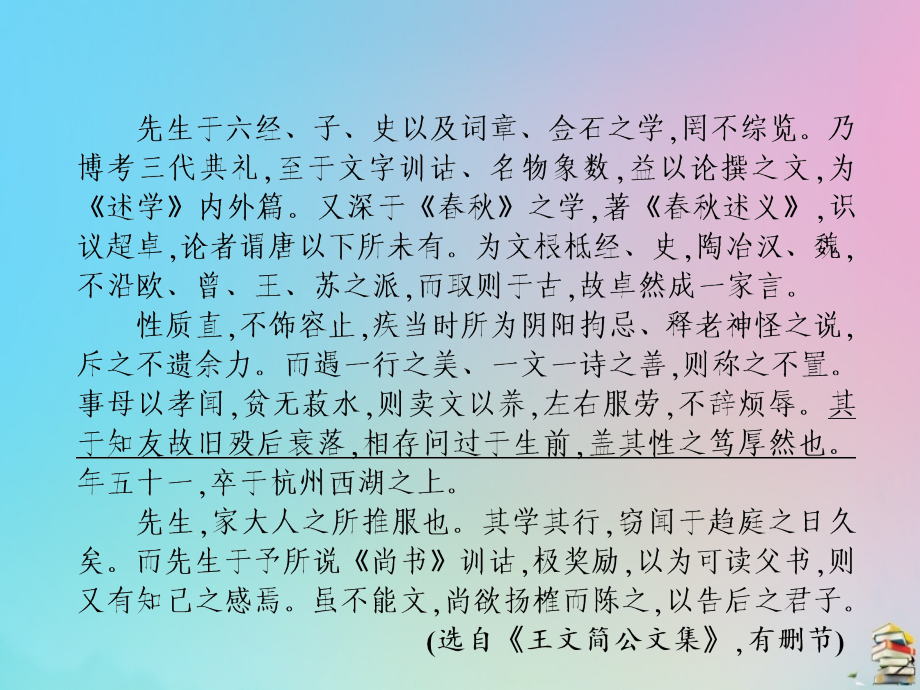 先生于六经、子、史以及词章、金石之学,罔不综览。乃博考三代典礼,至于文字训诂、名物象数,益以论撰之文,为《述学》内外篇。又深于《春秋》之学,著《春秋述义》,识议超卓,论者谓唐以下所未有。为文根柢经、史,陶冶汉、魏,不沿欧、曾、王、苏之派,而取则于古,故卓然成一家言。

性质直,不饰容止,疾当时所为阴阳拘忌、释老神怪之说,斥之不遗余力。而遇一行之美、一文一诗之善,则称之不置。事母以孝闻,贫无菽水,则卖文以养,左右服劳,不辞烦辱。其于知友故旧殁后衰落,相存问过于生前,盖其性之笃厚然也。年五十一,卒于杭州西湖之上。

先生,家大人之所推服也。其学其行,窃闻于趋庭之日久矣。而先生于予所说《尚书》训诂,极奖励,以为可读父书,则又有知己之感焉。虽不能文,尚欲扬榷而陈之,以告后之君子。

(选自《王文简公文集》,有删节)